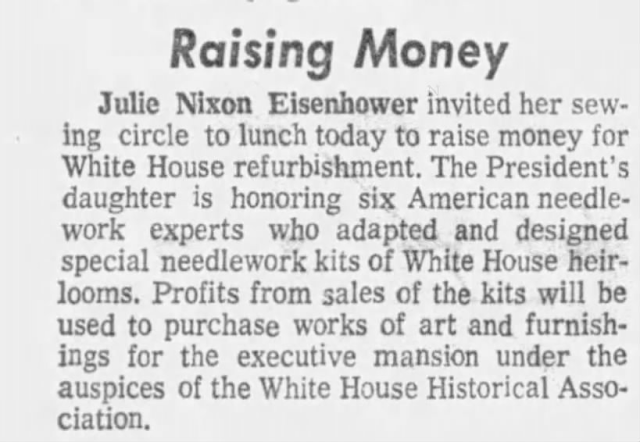 Raising Money

Julie Nixon Eisenhower invited her sewing circle to lunch today to raise money for White House refurbishment. The President's daughter is honoring six American needlework experts who adapted and designed special needlework kits of White House heirlooms. Profits from sales of the kits will be used to purchase works of art and furnishings for the executive mansion under the auspices of the White House Historical Association.